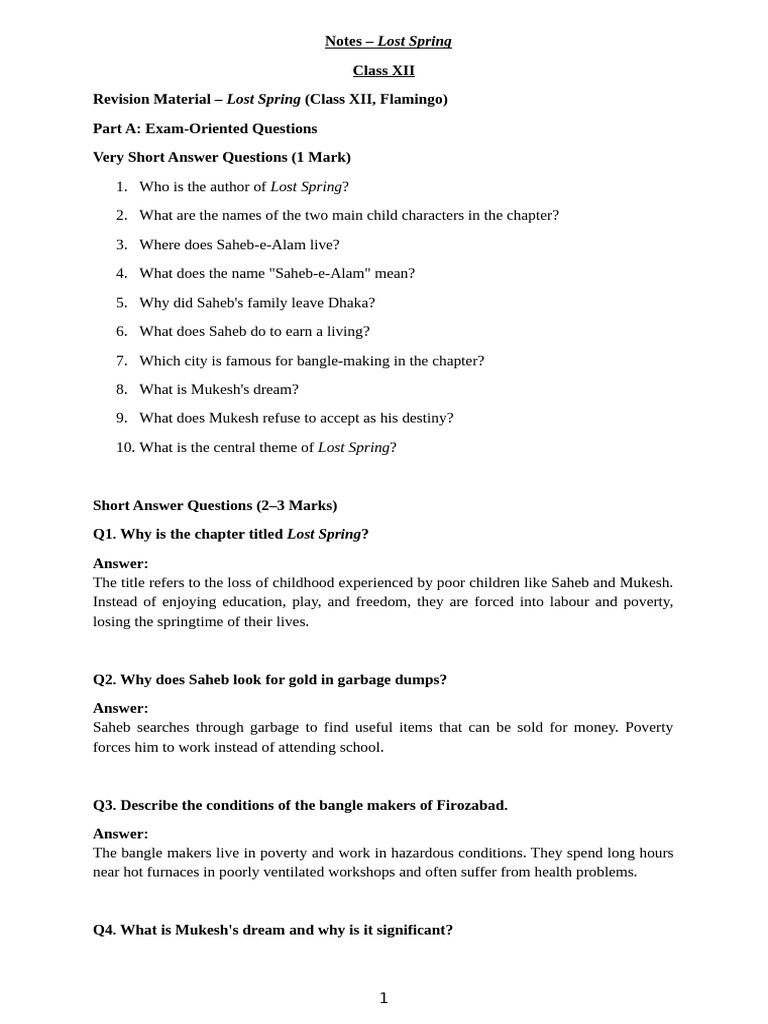 Notes – Lost Spring

Class XII

Revision Material – Lost Spring (Class XII, Flamingo)

Part A: Exam-Oriented Questions

Very Short Answer Questions (1 Mark)

1. Who is the author of Lost Spring?
2. What are the names of the two main child characters in the chapter?
3. Where does Saheb-e-Alam live?
4. What does the name "Saheb-e-Alam" mean?
5. Why did Saheb's family leave Dhaka?
6. What does Saheb do to earn a living?
7. Which city is famous for bangle-making in the chapter?
8. What is Mukesh's dream?
9. What does Mukesh refuse to accept as his destiny?
10. What is the central theme of Lost Spring?

Short Answer Questions (2–3 Marks)

Q1. Why is the chapter titled Lost Spring?

Answer:
The title refers to the loss of childhood experienced by poor children like Saheb and Mukesh. Instead of enjoying education, play, and freedom, they are forced into labour and poverty, losing the springtime of their lives.

Q2. Why does Saheb look for gold in garbage dumps?

Answer:
Saheb searches through garbage to find useful items that can be sold for money. Poverty forces him to work instead of attending school.

Q3. Describe the conditions of the bangle makers of Firozabad.

Answer:
The bangle makers live in poverty and work in hazardous conditions. They spend long hours near hot furnaces in poorly ventilated workshops and often suffer from health problems.

Q4. What is Mukesh's dream and why is it significant?

1